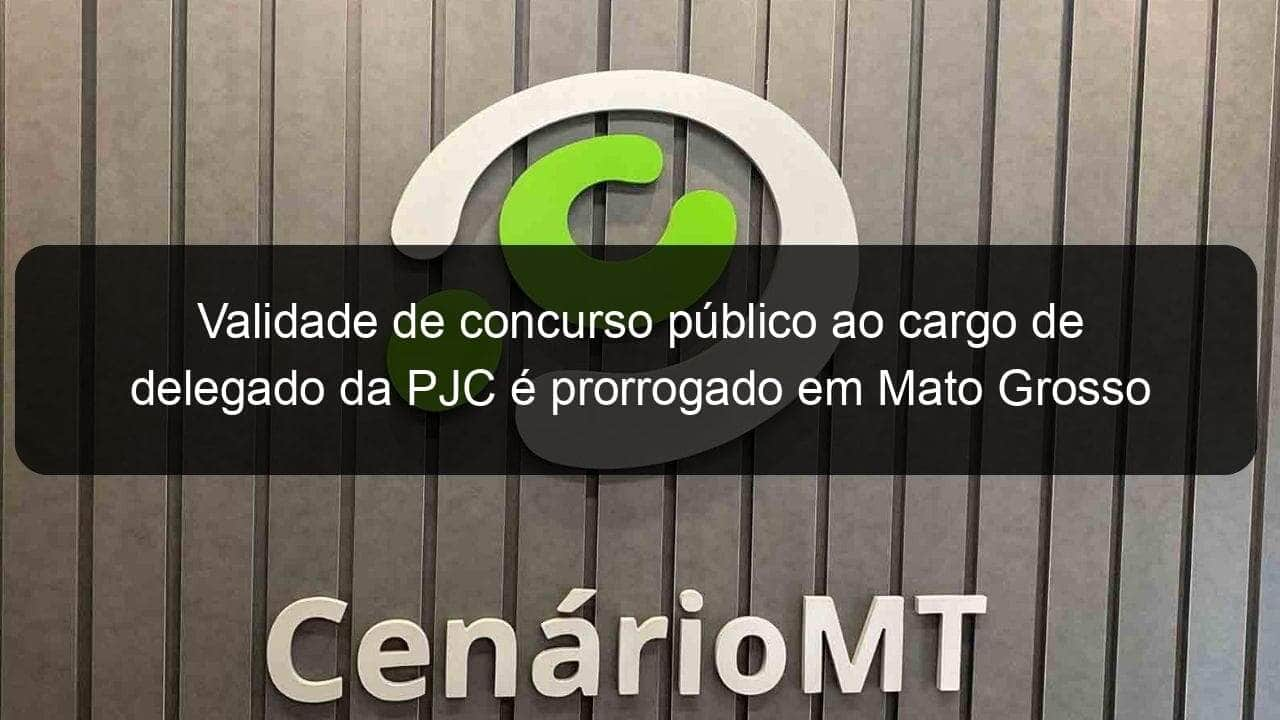 Validade de concurso público ao cargo de delegado da PJC é prorrogado em Mato Grosso

CenárioMT